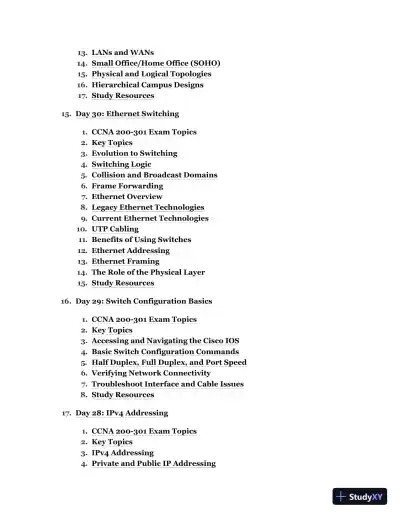 13. LANs and WANs
14. Small Office/Home Office (SOHO)
15. Physical and Logical Topologies
16. Hierarchical Campus Designs
17. Study Resources

15. Day 30: Ethernet Switching

1. CCNA 200-301 Exam Topics
2. Key Topics
3. Evolution to Switching
4. Switching Logic
5. Collision and Broadcast Domains
6. Frame Forwarding
7. Ethernet Overview
8. Legacy Ethernet Technologies
9. Current Ethernet Technologies
10. UTP Cabling
11. Benefits of Using Switches
12. Ethernet Addressing
13. Ethernet Framing
14. The Role of the Physical Layer
15. Study Resources

16. Day 29: Switch Configuration Basics

1. CCNA 200-301 Exam Topics
2. Key Topics
3. Accessing and Navigating the Cisco IOS
4. Basic Switch Configuration Commands
5. Half Duplex, Full Duplex, and Port Speed
6. Verifying Network Connectivity
7. Troubleshoot Interface and Cable Issues
8. Study Resources

17. Day 28: IPv4 Addressing

1. CCNA 200-301 Exam Topics
2. Key Topics
3. IPv4 Addressing
4. Private and Public IP Addressing

StudyXY